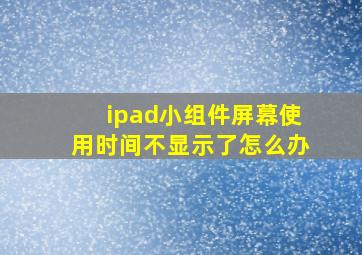 ipad小组件屏幕使用时间不显示了怎么办